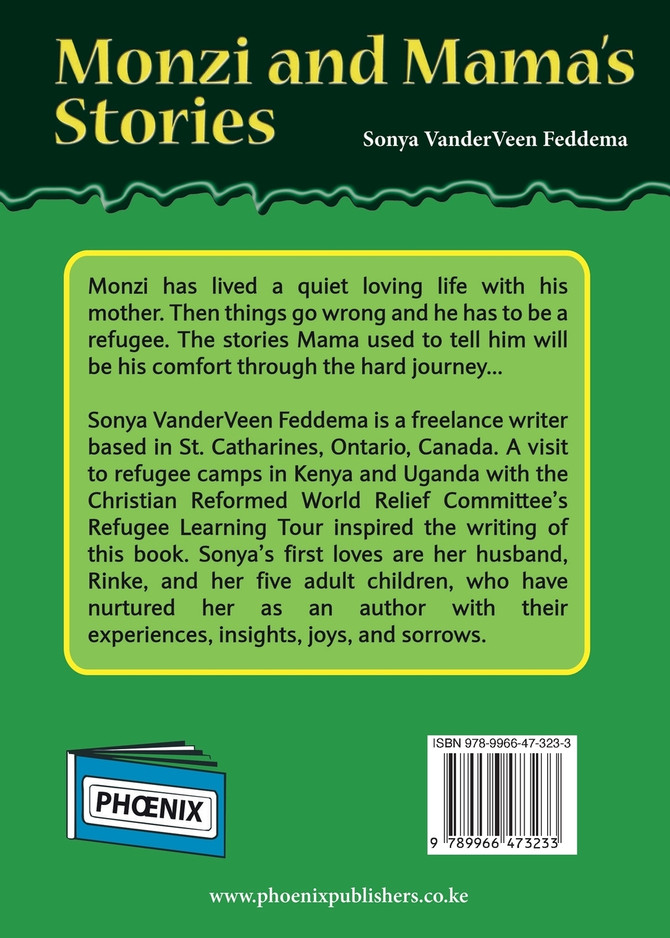 Monzi and Mama's Stories

Sonya VanderVeen Feddema

Monzi has lived a quiet loving life with his mother. Then things go wrong and he has to be a refugee. The stories Mama used to tell him will be his comfort through the hard journey...

Sonya VanderVeen Feddema is a freelance writer based in St. Catharines, Ontario, Canada. A visit to refugee camps in Kenya and Uganda with the Christian Reformed World Relief Committee's Refugee Learning Tour inspired the writing of this book. Sonya's first loves are her husband, Rinke, and her five adult children, who have nurtured her as an author with their experiences, insights, joys, and sorrows.

PHŒNIX

ISBN 978-9966-47-323-3

9 789966 473233

www.phoenixpublishers.co.ke